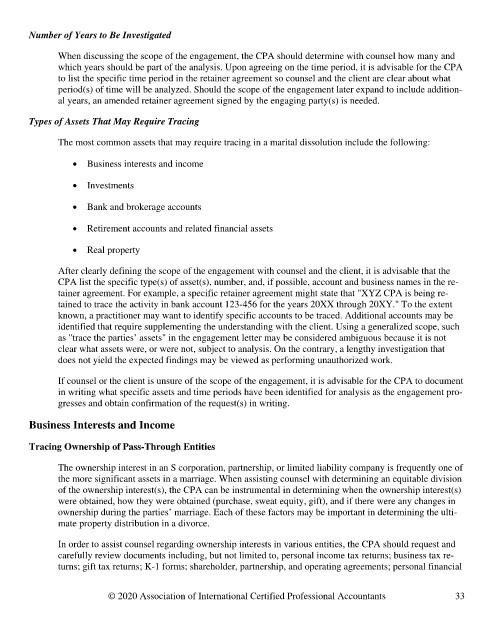 Number of Years to Be Investigated

When discussing the scope of the engagement, the CPA should determine with counsel how many and which years should be part of the analysis. Upon agreeing on the time period, it is advisable for the CPA to list the specific time period in the retainer agreement so counsel and the client are clear about what period(s) of time will be analyzed. Should the scope of the engagement later expand to include additional years, an amended retainer agreement signed by the engaging party(s) is needed.

Types of Assets That May Require Tracing

The most common assets that may require tracing in a marital dissolution include the following:

• Business interests and income

• Investments

• Bank and brokerage accounts

• Retirement accounts and related financial assets

• Real property

After clearly defining the scope of the engagement with counsel and the client, it is advisable that the CPA list the specific type(s) of asset(s), number, and, if possible, account and business names in the retainer agreement. For example, a specific retainer agreement might state that "XYZ CPA is being retained to trace the activity in bank account 123-456 for the years 20XX through 20XY." To the extent known, a practitioner may want to identify specific accounts to be traced. Additional accounts may be identified that require supplementing the understanding with the client. Using a generalized scope, such as "trace the parties' assets" in the engagement letter may be considered ambiguous because it is not clear what assets were, or were not, subject to analysis. On the contrary, a lengthy investigation that does not yield the expected findings may be viewed as performing unauthorized work.

If counsel or the client is unsure of the scope of the engagement, it is advisable for the CPA to document in writing what specific assets and time periods have been identified for analysis as the engagement progresses and obtain confirmation of the request(s) in writing.

Business Interests and Income

Tracing Ownership of Pass-Through Entities

The ownership interest in an S corporation, partnership, or limited liability company is frequently one of the more significant assets in a marriage. When assisting counsel with determining an equitable division of the ownership interest(s), the CPA can be instrumental in determining when the ownership interest(s) were obtained, how they were obtained (purchase, sweat equity, gift), and if there were any changes in ownership during the parties' marriage. Each of these factors may be important in determining the ultimate property distribution in a divorce.

In order to assist counsel regarding ownership interests in various entities, the CPA should request and carefully review documents including, but not limited to, personal income tax returns; business tax returns; gift tax returns; K-1 forms; shareholder, partnership, and operating agreements; personal financial

© 2020 Association of International Certified Professional Accountants 33